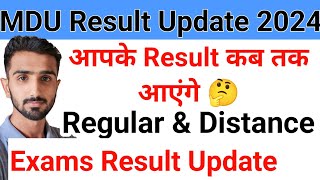 MDU Result Update 2024

आपके Result कब तक आएंगे 🤔

Regular & Distance

Exams Result Update